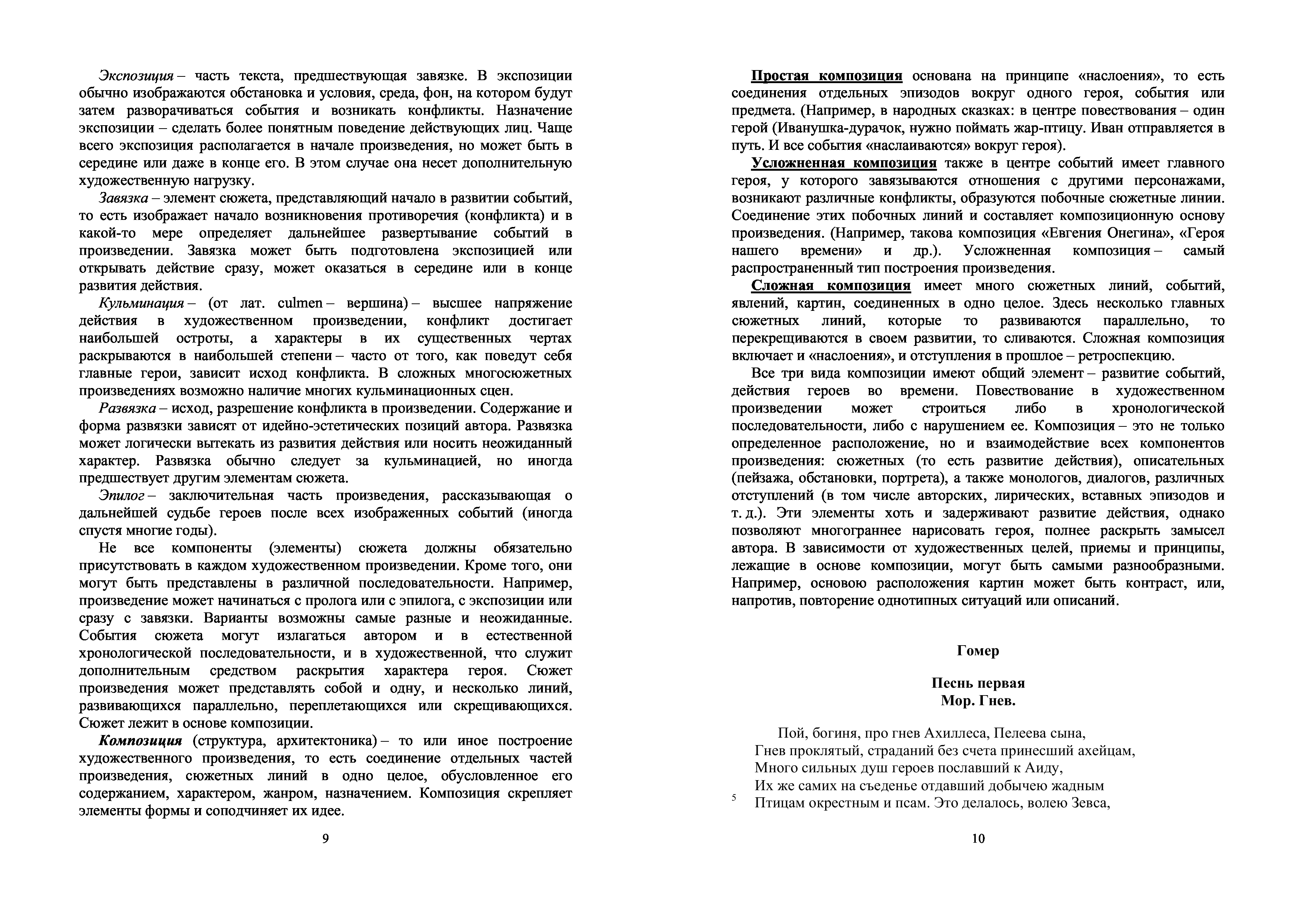 Экспозиция – часть текста, предшествующая завязке. В экспозиции обычно изображаются обстановка и условия, среда, фон, на котором будут затем разворачиваться события и возникать конфликты. Назначение экспозиции – сделать более понятным поведение действующих лиц. Чаще всего экспозиция располагается в начале произведения, но может быть в середине или даже в конце его. В этом случае она несет дополнительную художественную нагрузку.

Завязка – элемент сюжета, представляющий начало в развитии событий, то есть изображает начало возникновения противоречия (конфликта) и в какой-то мере определяет дальнейшее развертывание событий в произведении. Завязка может быть подготовлена экспозицией или открывать действие сразу, может оказаться в середине или в конце развития действия.

Кульминация – (от лат. culmen – вершина) – высшее напряжение действия в художественном произведении, конфликт достигает наибольшей остроты, а характеры в их существенных чертах раскрываются в наибольшей степени – часто от того, как поведут себя главные герои, зависит исход конфликта. В сложных многосюжетных произведениях возможно наличие многих кульминационных сцен.

Развязка – исход, разрешение конфликта в произведении. Содержание и форма развязки зависят от идейно-эстетических позиций автора. Развязка может логически вытекать из развития действия или носить неожиданный характер. Развязка обычно следует за кульминацией, но иногда предшествует другим элементам сюжета.

Эпилог – заключительная часть произведения, рассказывающая о дальнейшей судьбе героев после всех изображенных событий (иногда спустя многие годы).

Не все компоненты (элементы) сюжета должны обязательно присутствовать в каждом художественном произведении. Кроме того, они могут быть представлены в различной последовательности. Например, произведение может начинаться с пролога или с эпилога, с экспозиции или сразу с завязки. Варианты возможны самые разные и неожиданные. События сюжета могут излагаться автором и в естественной хронологической последовательности, и в художественной, что служит дополнительным средством раскрытия характера героя. Сюжет произведения может представлять собой и одну, и несколько линий, развивающихся параллельно, переплетающихся или скрещивающихся. Сюжет лежит в основе композиции.

Композиция (структура, архитектоника) – то или иное построение художественного произведения, то есть соединение отдельных частей произведения, сюжетных линий в одно целое, обусловленное его содержанием, характером, жанром, назначением. Композиция скрепляет элементы формы и соподчиняет их идее.

9

Простая композиция основана на принципе «наслоения», то есть соединения отдельных эпизодов вокруг одного героя, события или предмета. (Например, в народных сказках: в центре повествования – один герой (Иванушка-дурачок, нужно поймать жар-птицу. Иван отправляется в путь. И все события «наслаиваются» вокруг героя).

Усложненная композиция также в центре событий имеет главного героя, у которого завязываются отношения с другими персонажами, возникают различные конфликты, образуются побочные сюжетные линии. Соединение этих побочных линий и составляет композиционную основу произведения. (Например, такова композиция «Евгения Онегина», «Героя нашего времени» и др.). Усложненная композиция – самый распространенный тип построения произведения.

Сложная композиция имеет много сюжетных линий, событий, явлений, картин, соединенных в одно целое. Здесь несколько главных сюжетных линий, которые то развиваются параллельно, то перекрещиваются в своем развитии, то сливаются. Сложная композиция включает и «наслоения», и отступления в прошлое – ретроспекцию.

Все три вида композиции имеют общий элемент – развитие событий, действия героев во времени. Повествование в художественном произведении может строиться либо в хронологической последовательности, либо с нарушением ее. Композиция – это не только определенное расположение, но и взаимодействие всех компонентов произведения: сюжетных (то есть развитие действия), описательных (пейзажа, обстановки, портрета), а также монологов, диалогов, различных отступлений (в том числе авторских, лирических, вставных эпизодов и т. д.). Эти элементы хоть и задерживают развитие действия, однако позволяют многограннее нарисовать героя, полнее раскрыть замысел автора. В зависимости от художественных целей, приемы и принципы, лежащие в основе композиции, могут быть самыми разнообразными. Например, основою расположения картин может быть контраст, или, напротив, повторение однотипных ситуаций или описаний.

Гомер

Песнь первая
Мор. Гнев.

Пой, богиня, про гнев Ахиллеса, Пелеева сына,
Гнев проклятый, страданий без счета принесший ахейцам,
Много сильных душ героев пославший к Аиду,
Их же самих на съеденье отдавший добычею жадным
5 Птицам окрестным и псам. Это делалось, волею Зевса,

10